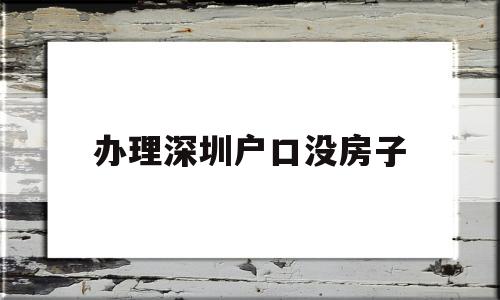 办理深圳户口没房子